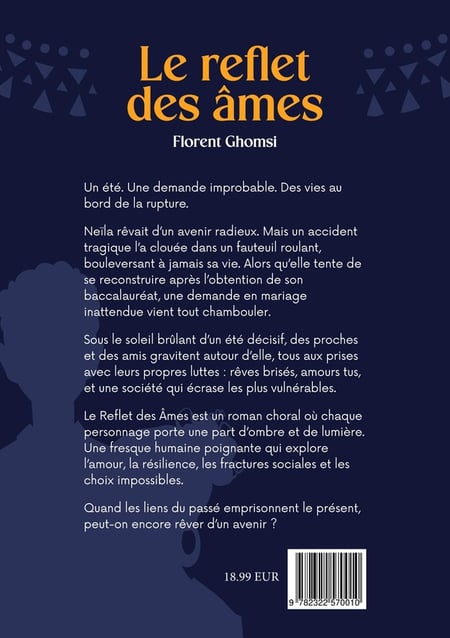 Le reflet des âmes

Florent Ghomsi

Un été. Une demande improbable. Des vies au bord de la rupture.

Neïla rêvait d'un avenir radieux. Mais un accident tragique l'a clouée dans un fauteuil roulant, bouleversant à jamais sa vie. Alors qu'elle tente de se reconstruire après l'obtention de son baccalauréat, une demande en mariage inattendue vient tout chambouler.

Sous le soleil brûlant d'un été décisif, des proches et des amis gravitent autour d'elle, tous aux prises avec leurs propres luttes : rêves brisés, amours tus, et une société qui écrase les plus vulnérables.

Le Reflet des Âmes est un roman choral où chaque personnage porte une part d'ombre et de lumière. Une fresque humaine poignante qui explore l'amour, la résilience, les fractures sociales et les choix impossibles.

Quand les liens du passé emprisonnent le présent, peut-on encore rêver d'un avenir ?

18.99 EUR

9 782322 570010